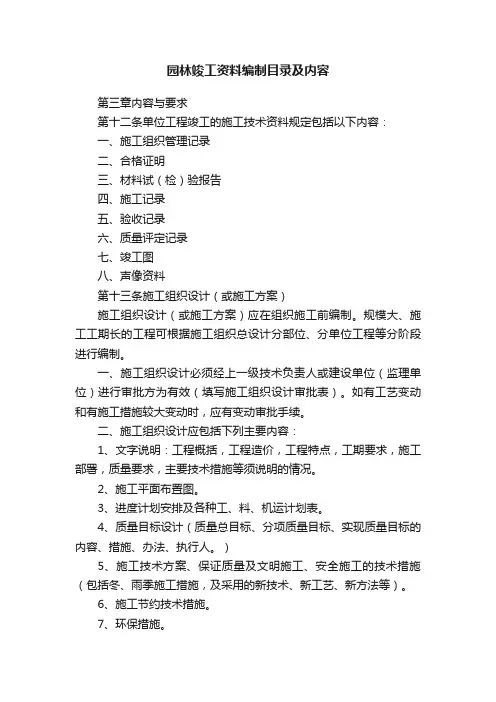 园林竣工资料编制目录及内容

第三章内容与要求

第十二条单位工程竣工的施工技术资料规定包括以下内容：

一、施工组织管理记录

二、合格证明

三、材料试（检）验报告

四、施工记录

五、验收记录

六、质量评定记录

七、竣工图

八、声像资料

第十三条施工组织设计（或施工方案）

施工组织设计（或施工方案）应在组织施工前编制。规模大、施工工期长的工程可根据施工组织总设计分部位、分单位工程等分阶段进行编制。

一、施工组织设计必须经上一级技术负责人或建设单位（监理单位）进行审批方为有效（填写施工组织设计审批表）。如有工艺变动和有施工措施较大变动时，应有变动审批手续。

二、施工组织设计应包括下列主要内容：

1、文字说明：工程概括，工程造价，工程特点，工期要求，施工部署，质量要求，主要技术措施等须说明的情况。

2、施工平面布置图。

3、进度计划安排及各种工、料、机运计划表。

4、质量目标设计（质量总目标、分项质量目标、实现质量目标的内容、措施、办法、执行人。）

5、施工技术方案、保证质量及文明施工、安全施工的技术措施（包括冬、雨季施工措施，及采用的新技术、新工艺、新方法等）。

6、施工节约技术措施。

7、环保措施。